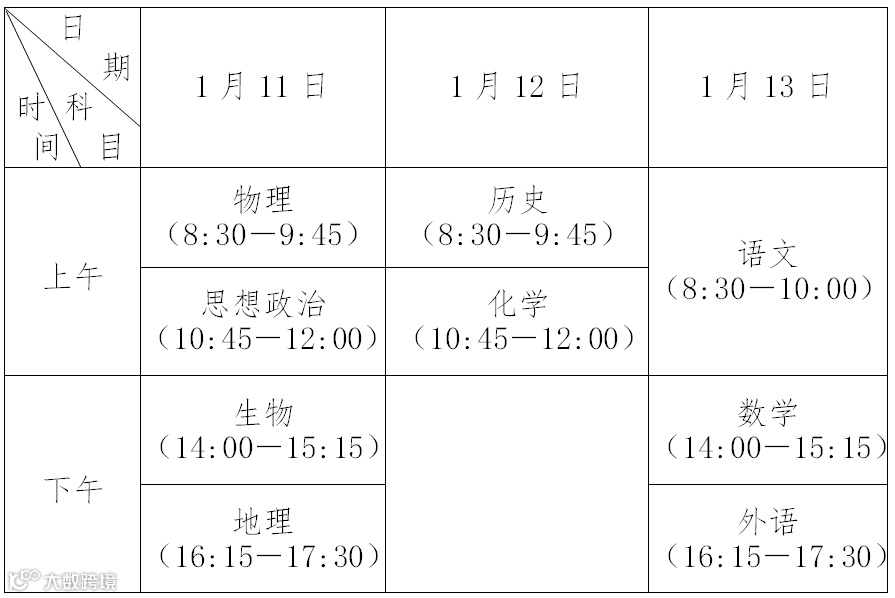 | 日期 科目 时间 | 1月11日 | 1月12日 | 1月13日 |
|---|---|---|---|
| 上午 | 物理（8:30—9:45） | 历史（8:30—9:45） | 语文（8:30—10:00） |
|  | 思想政治（10:45—12:00） | 化学（10:45—12:00） |  |
| 下午 | 生物（14:00—15:15） |  | 数学（14:00—15:15） |
|  | 地理（16:15—17:30） |  | 外语（16:15—17:30） |

大数跨境